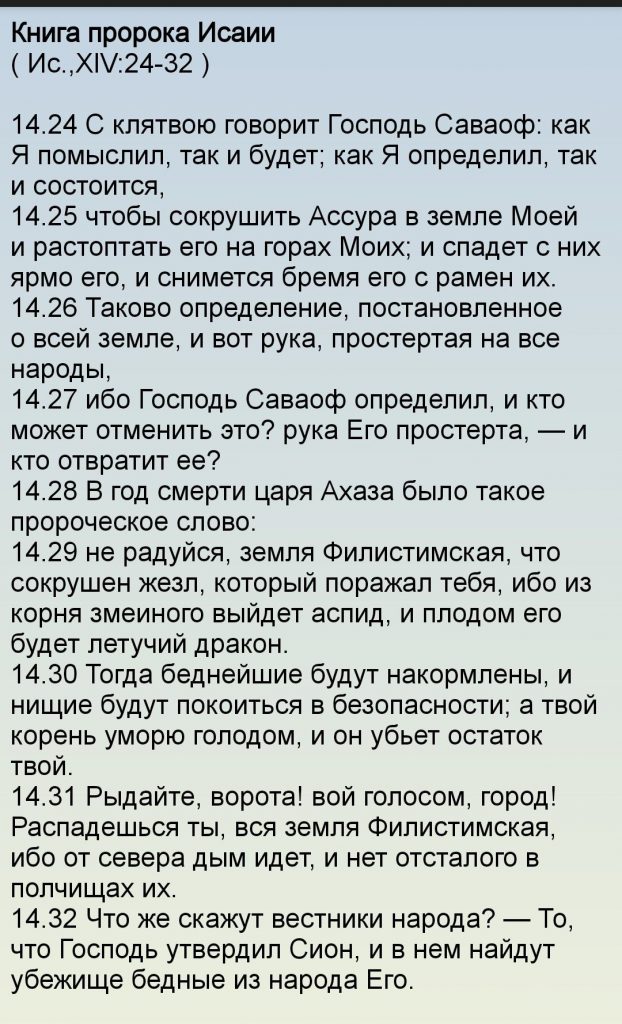 Книга пророка Исаии
( Ис.,XIV:24-32 )

14.24 С клятвою говорит Господь Саваоф: как Я помыслил, так и будет; как Я определил, так и состоится,
14.25 чтобы сокрушить Ассура в земле Моей и растоптать его на горах Моих; и спадет с них ярмо его, и снимется бремя его с рамен их.
14.26 Таково определение, постановленное о всей земле, и вот рука, простертая на все народы,
14.27 ибо Господь Саваоф определил, и кто может отменить это? рука Его простерта, — и кто отвратит ее?
14.28 В год смерти царя Ахаза было такое пророческое слово:
14.29 не радуйся, земля Филистимская, что сокрушен жезл, который поражал тебя, ибо из корня змеиного выйдет аспид, и плодом его будет летучий дракон.
14.30 Тогда беднейшие будут накормлены, и нищие будут покоиться в безопасности; а твой корень уморю голодом, и он убьет остаток твой.
14.31 Рыдайте, ворота! вой голосом, город! Распадешься ты, вся земля Филистимская, ибо от севера дым идет, и нет отсталого в полчищах их.
14.32 Что же скажут вестники народа? — То, что Господь утвердил Сион, и в нем найдут убежище бедные из народа Его.